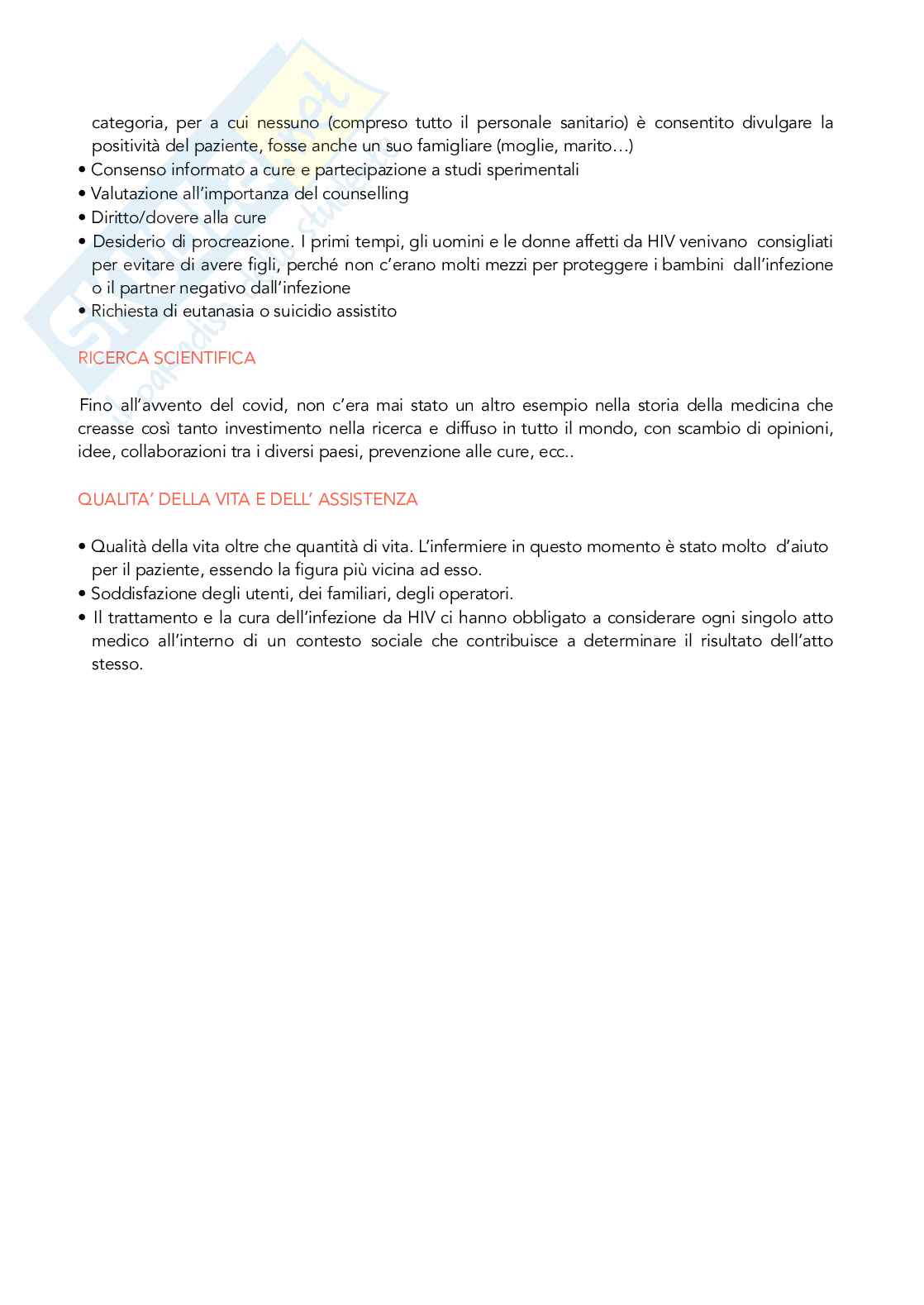 categoria, per a cui nessuno (compreso tutto il personale sanitario) è consentito divulgare la positività del paziente, fosse anche un suo famigliare (moglie, marito…)
• Consenso informato a cure e partecipazione a studi sperimentali
• Valutazione all'importanza del counselling
• Diritto/dovere alla cure
• Desiderio di procreazione. I primi tempi, gli uomini e le donne affetti da HIV venivano consigliati per evitare di avere figli, perché non c'erano molti mezzi per proteggere i bambini dall'infezione o il partner negativo dall'infezione
• Richiesta di eutanasia o suicidio assistito

RICERCA SCIENTIFICA

Fino all'avvento del covid, non c'era mai stato un altro esempio nella storia della medicina che creasse così tanto investimento nella ricerca e diffuso in tutto il mondo, con scambio di opinioni, idee, collaborazioni tra i diversi paesi, prevenzione alle cure, ecc..

QUALITA' DELLA VITA E DELL' ASSISTENZA

• Qualità della vita oltre che quantità di vita. L'infermiere in questo momento è stato molto d'aiuto per il paziente, essendo la figura più vicina ad esso.
• Soddisfazione degli utenti, dei familiari, degli operatori.
• Il trattamento e la cura dell'infezione da HIV ci hanno obbligato a considerare ogni singolo atto medico all'interno di un contesto sociale che contribuisce a determinare il risultato dell'atto stesso.